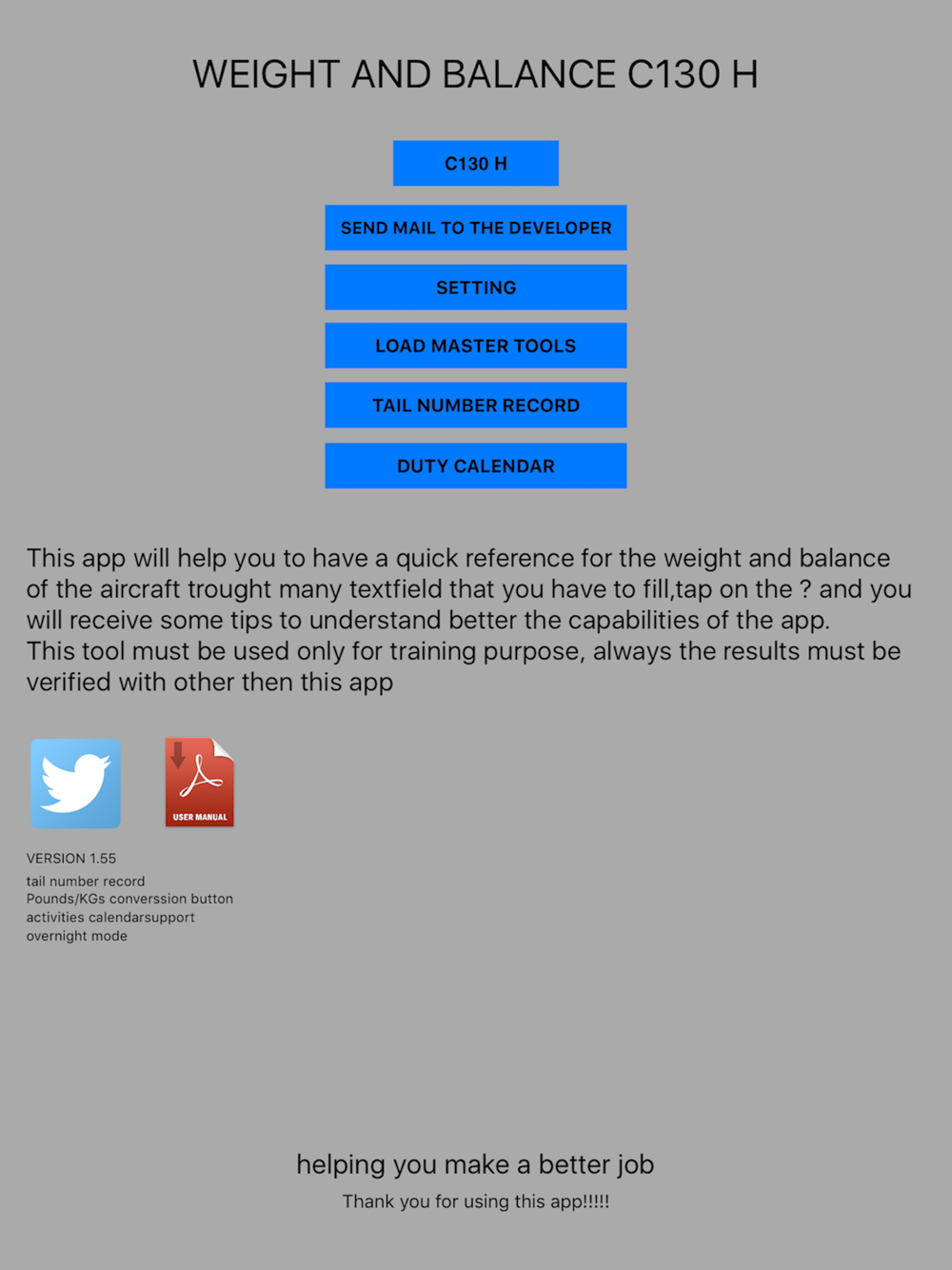 WEIGHT AND BALANCE C130 H

C130 H

SEND MAIL TO THE DEVELOPER

SETTING

LOAD MASTER TOOLS

TAIL NUMBER RECORD

DUTY CALENDAR

This app will help you to have a quick reference for the weight and balance of the aircraft trought many textfield that you have to fill,tap on the ? and you will receive some tips to understand better the capabilities of the app.
This tool must be used only for training purpose, always the results must be verified with other then this app

USER MANUAL

VERSION 1.55

tail number record
Pounds/KGs converssion button
activities calendarsupport
overnight mode

helping you make a better job

Thank you for using this app!!!!!